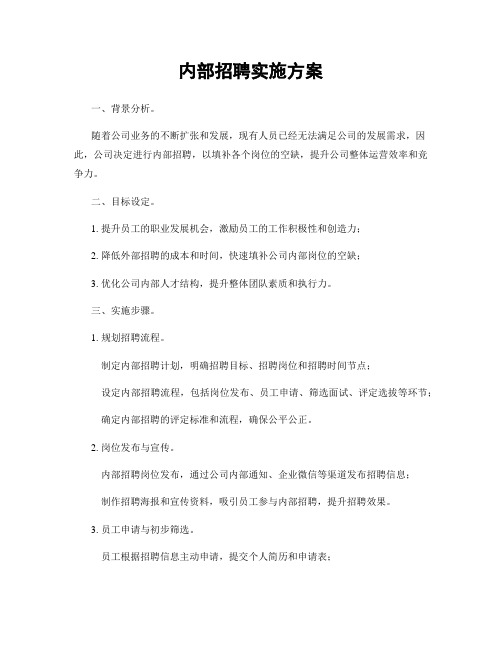 内部招聘实施方案

一、背景分析。

随着公司业务的不断扩张和发展，现有人员已经无法满足公司的发展需求，因此，公司决定进行内部招聘，以填补各个岗位的空缺，提升公司整体运营效率和竞争力。

二、目标设定。

1. 提升员工的职业发展机会，激励员工的工作积极性和创造力；

2. 降低外部招聘的成本和时间，快速填补公司内部岗位的空缺；

3. 优化公司内部人才结构，提升整体团队素质和执行力。

三、实施步骤。

1. 规划招聘流程。

制定内部招聘计划，明确招聘目标、招聘岗位和招聘时间节点；

设定内部招聘流程，包括岗位发布、员工申请、筛选面试、评定选拔等环节；

确定内部招聘的评定标准和流程，确保公平公正。

2. 岗位发布与宣传。

内部招聘岗位发布，通过公司内部通知、企业微信等渠道发布招聘信息；

制作招聘海报和宣传资料，吸引员工参与内部招聘，提升招聘效果。

3. 员工申请与初步筛选。

员工根据招聘信息主动申请，提交个人简历和申请表；